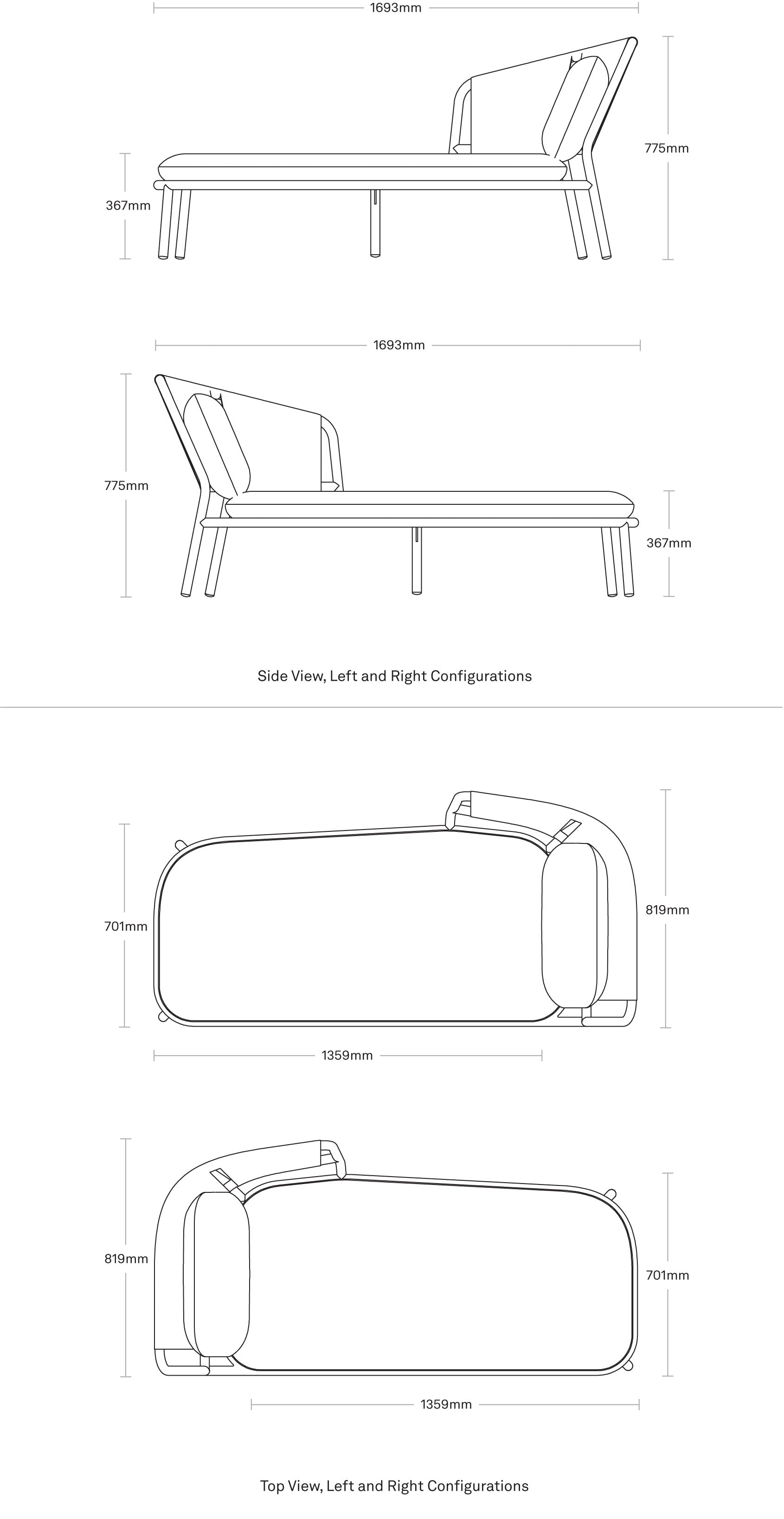 1693mm

775mm

367mm

1693mm

775mm

367mm

Side View, Left and Right Configurations

701mm

819mm

1359mm

819mm

701mm

1359mm

Top View, Left and Right Configurations